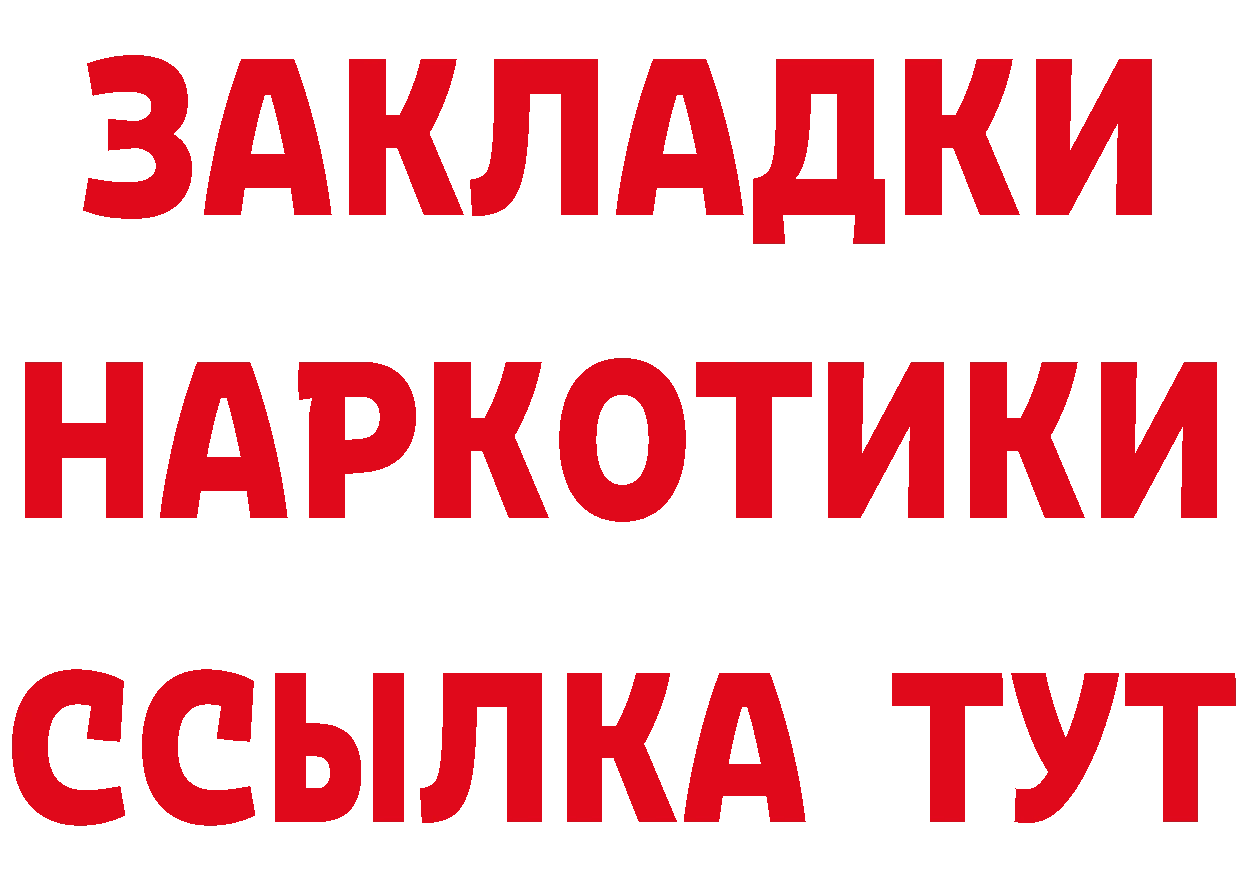 ЗАКЛАДКИ НАРКОТИКИ ССЫЛКА ТУТ